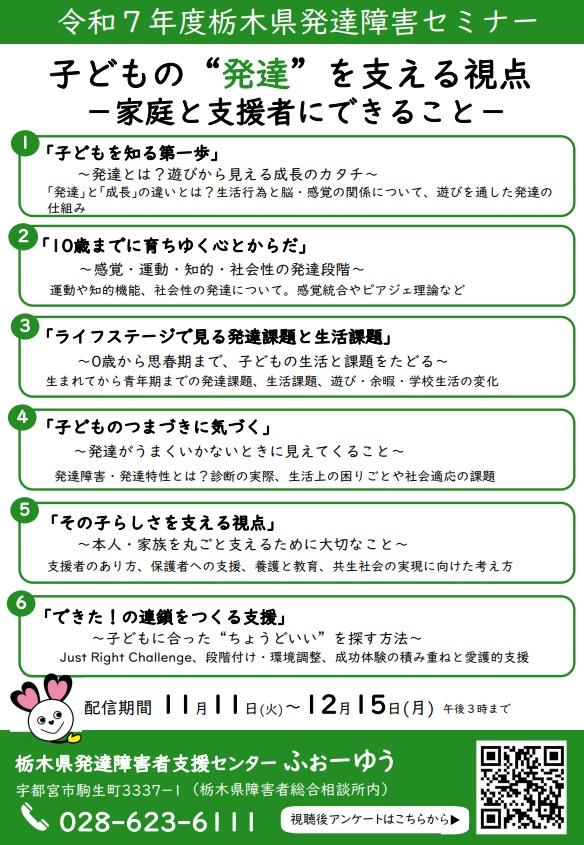 令和7年度栃木県発達障害セミナー

子どもの“発達”を支える視点
－家庭と支援者にできること－

1
「子どもを知る第一歩」
～発達とは？遊びから見える成長のカタチ～
「発達」と「成長」の違いとは？生活行為と脳・感覚の関係について、遊びを通した発達の仕組み

2
「10歳までに育ちゆく心とからだ」
～感覚・運動・知的・社会性の発達段階～
運動や知的機能、社会性の発達について。感覚統合やピアジェ理論など

3
「ライフステージで見る発達課題と生活課題」
～0歳から思春期まで、子どもの生活と課題をたどる～
生まれてから青年期までの発達課題、生活課題、遊び・余暇・学校生活の変化

4
「子どものつまづきに気づく」
～発達がうまくいかないときに見えてくること～
発達障害・発達特性とは？診断の実際、生活上の困りごとや社会適応の課題

5
「その子らしさを支える視点」
～本人・家族を丸ごと支えるために大切なこと～
支援者のあり方、保護者への支援、養護と教育、共生社会の実現に向けた考え方

6
「できた！の連鎖をつくる支援」
～子どもに合った“ちょうどいい”を探す方法～
Just Right Challenge、段階付け・環境調整、成功体験の積み重ねと愛護的支援

配信期間 11月11日(火)～12月15日(月) 午後3時まで

栃木県発達障害者支援センター ふぉーゆう
宇都宮市駒生町3337-1（栃木県障害者総合相談所内）
028-623-6111

視聴後アンケートはこちらから▶